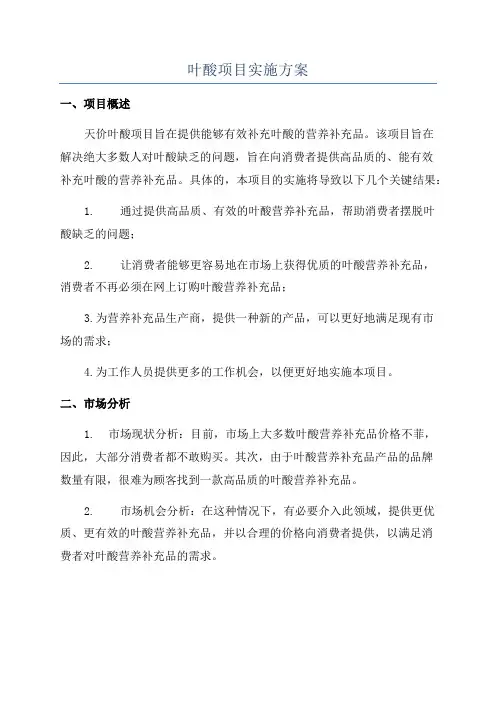 叶酸项目实施方案

一、项目概述

天价叶酸项目旨在提供能够有效补充叶酸的营养补充品。该项目旨在解决绝大多数人对叶酸缺乏的问题，旨在向消费者提供高品质的、能有效补充叶酸的营养补充品。具体的，本项目的实施将导致以下几个关键结果：

1. 通过提供高品质、有效的叶酸营养补充品，帮助消费者摆脱叶酸缺乏的问题；

2. 让消费者能够更容易地在市场上获得优质的叶酸营养补充品，消费者不再必须在网上订购叶酸营养补充品；

3.为营养补充品生产商，提供一种新的产品，可以更好地满足现有市场的需求；

4.为工作人员提供更多的工作机会，以便更好地实施本项目。

二、市场分析

1. 市场现状分析：目前，市场上大多数叶酸营养补充品价格不菲，因此，大部分消费者都不敢购买。其次，由于叶酸营养补充品产品的品牌数量有限，很难为顾客找到一款高品质的叶酸营养补充品。

2. 市场机会分析：在这种情况下，有必要介入此领域，提供更优质、更有效的叶酸营养补充品，并以合理的价格向消费者提供，以满足消费者对叶酸营养补充品的需求。